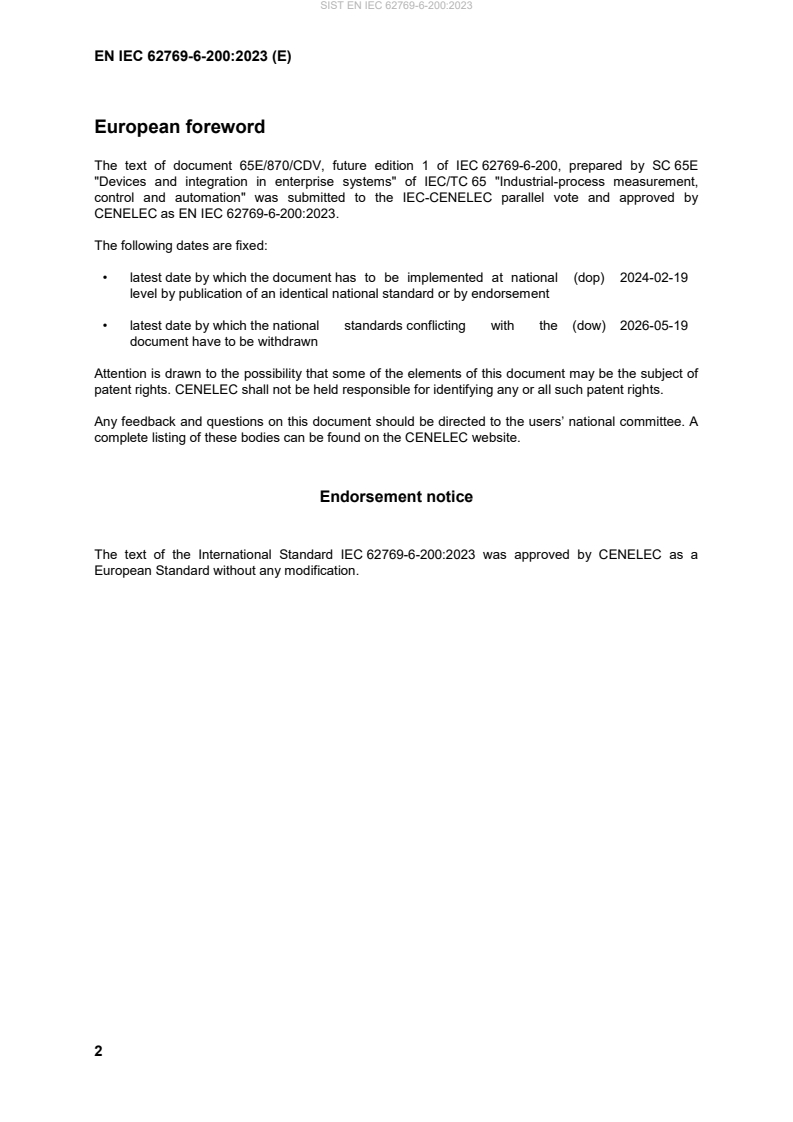 SIST EN IEC 62769-6-200:2023

EN IEC 62769-6-200:2023 (E)

European foreword

The text of document 65E/870/CDV, future edition 1 of IEC 62769-6-200, prepared by SC 65E "Devices and integration in enterprise systems" of IEC/TC 65 "Industrial-process measurement, control and automation" was submitted to the IEC-CENELEC parallel vote and approved by CENELEC as EN IEC 62769-6-200:2023.

The following dates are fixed:

• latest date by which the document has to be implemented at national level by publication of an identical national standard or by endorsement (dop) 2024-02-19

• latest date by which the national standards conflicting with the document have to be withdrawn (dow) 2026-05-19

Attention is drawn to the possibility that some of the elements of this document may be the subject of patent rights. CENELEC shall not be held responsible for identifying any or all such patent rights.

Any feedback and questions on this document should be directed to the users' national committee. A complete listing of these bodies can be found on the CENELEC website.

Endorsement notice

The text of the International Standard IEC 62769-6-200:2023 was approved by CENELEC as a European Standard without any modification.

2